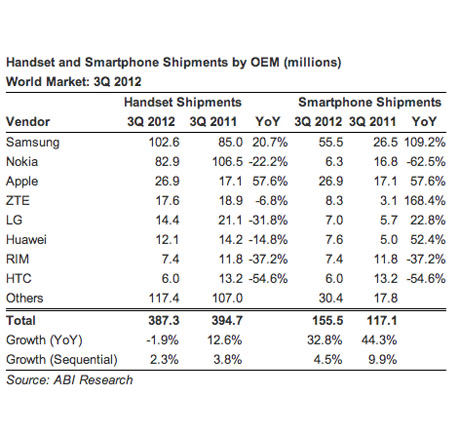 Handset and Smartphone Shipments by OEM (millions)
World Market: 3Q 2012

| | Handset Shipments | | | Smartphone Shipments | | |
|---|---|---|---|---|---|---|
| Vendor | 3Q 2012 | 3Q 2011 | YoY | 3Q 2012 | 3Q 2011 | YoY |
| Samsung | 102.6 | 85.0 | 20.7% | 55.5 | 26.5 | 109.2% |
| Nokia | 82.9 | 106.5 | -22.2% | 6.3 | 16.8 | -62.5% |
| Apple | 26.9 | 17.1 | 57.6% | 26.9 | 17.1 | 57.6% |
| ZTE | 17.6 | 18.9 | -6.8% | 8.3 | 3.1 | 168.4% |
| LG | 14.4 | 21.1 | -31.8% | 7.0 | 5.7 | 22.8% |
| Huawei | 12.1 | 14.2 | -14.8% | 7.6 | 5.0 | 52.4% |
| RIM | 7.4 | 11.8 | -37.2% | 7.4 | 11.8 | -37.2% |
| HTC | 6.0 | 13.2 | -54.6% | 6.0 | 13.2 | -54.6% |
| Others | 117.4 | 107.0 | | 30.4 | 17.8 | |
| Total | 387.3 | 394.7 | | 155.5 | 117.1 | |
| Growth (YoY) | -1.9% | 12.6% | | 32.8% | 44.3% | |
| Growth (Sequential) | 2.3% | 3.8% | | 4.5% | 9.9% | |

Source: ABI Research